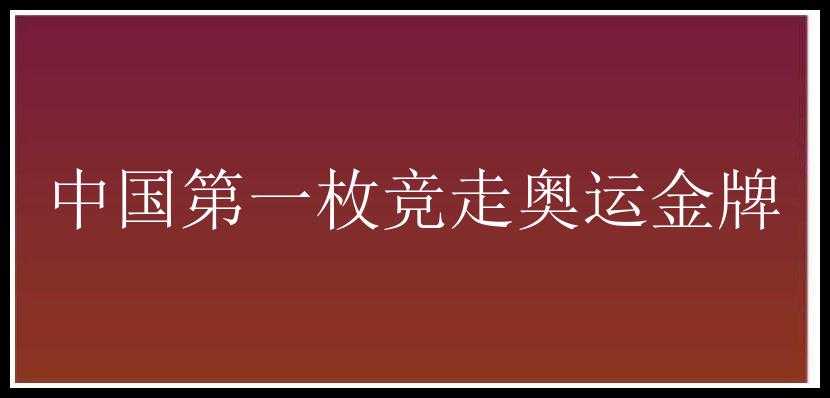 中国第一枚竞走奥运金牌